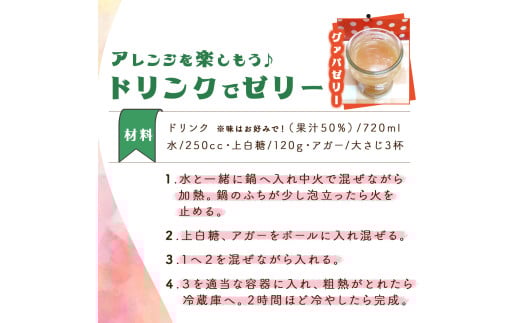 アレンジを楽しもう♪
ドリンクでゼリー

グァバゼリー

材料

ドリンク ※味はお好みで！（果汁50%）/720ml
水/250cc・上白糖/120g・アガー/大さじ3杯

1.水と一緒に鍋へ入れ中火で混ぜながら加熱。鍋のふちが少し泡立ったら火を止める。

2.上白糖、アガーをボールに入れ混ぜる。

3.1へ2を混ぜながら入れる。

4.3を適当な容器に入れ、粗熱がとれたら冷蔵庫へ。2時間ほど冷やしたら完成。